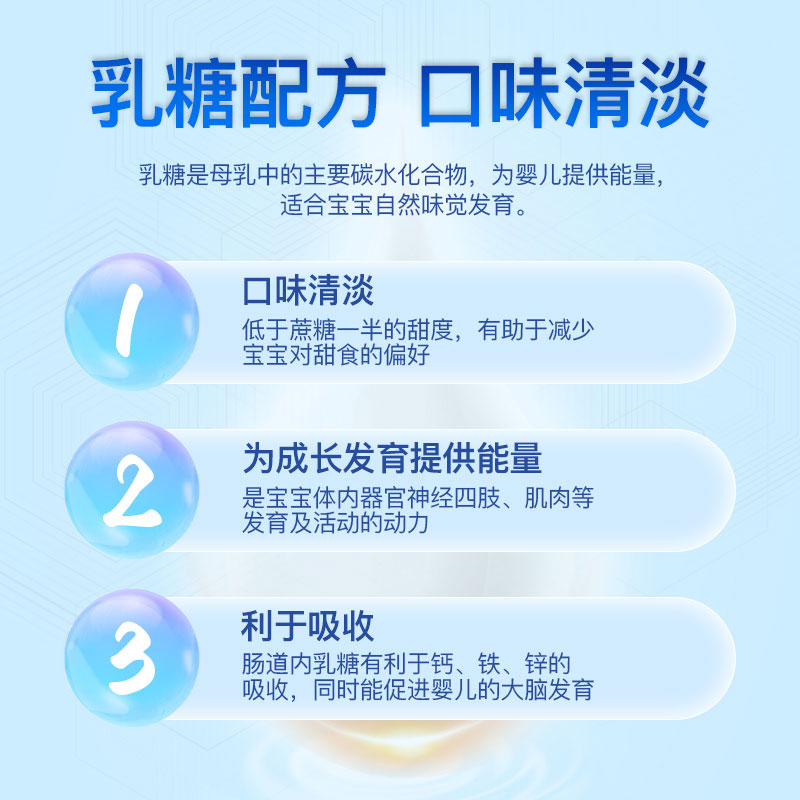 乳糖配方 口味清淡

乳糖是母乳中的主要碳水化合物，为婴儿提供能量，适合宝宝自然味觉发育。

1

口味清淡

低于蔗糖一半的甜度，有助于减少宝宝对甜食的偏好

2

为成长发育提供能量

是宝宝体内器官神经四肢、肌肉等发育及活动的动力

3

利于吸收

肠道内乳糖有利于钙、铁、锌的吸收，同时能促进婴儿的大脑发育